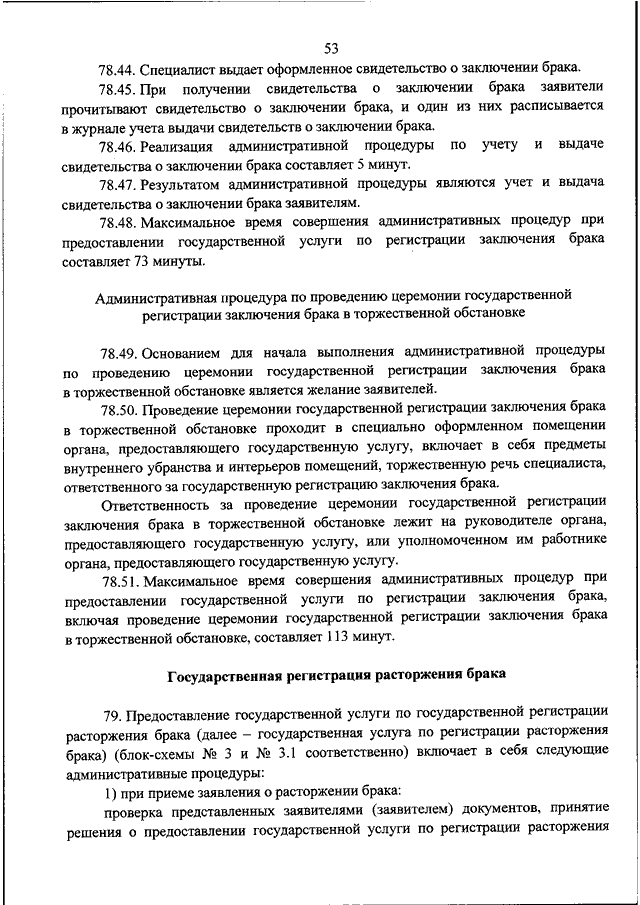 53

78.44. Специалист выдает оформленное свидетельство о заключении брака.

78.45. При получении свидетельства о заключении брака заявители прочитывают свидетельство о заключении брака, и один из них расписывается в журнале учета выдачи свидетельств о заключении брака.

78.46. Реализация административной процедуры по учету и выдаче свидетельства о заключении брака составляет 5 минут.

78.47. Результатом административной процедуры являются учет и выдача свидетельства о заключении брака заявителям.

78.48. Максимальное время совершения административных процедур при предоставлении государственной услуги по регистрации заключения брака составляет 73 минуты.

Административная процедура по проведению церемонии государственной регистрации заключения брака в торжественной обстановке

78.49. Основанием для начала выполнения административной процедуры по проведению церемонии государственной регистрации заключения брака в торжественной обстановке является желание заявителей.

78.50. Проведение церемонии государственной регистрации заключения брака в торжественной обстановке проходит в специально оформленном помещении органа, предоставляющего государственную услугу, включает в себя предметы внутреннего убранства и интерьеров помещений, торжественную речь специалиста, ответственного за государственную регистрацию заключения брака.

Ответственность за проведение церемонии государственной регистрации заключения брака в торжественной обстановке лежит на руководителе органа, предоставляющего государственную услугу, или уполномоченном им работнике органа, предоставляющего государственную услугу.

78.51. Максимальное время совершения административных процедур при предоставлении государственной услуги по регистрации заключения брака, включая проведение церемонии государственной регистрации заключения брака в торжественной обстановке, составляет 113 минут.

Государственная регистрация расторжения брака

79. Предоставление государственной услуги по государственной регистрации расторжения брака (далее – государственная услуга по регистрации расторжения брака) (блок-схемы № 3 и № 3.1 соответственно) включает в себя следующие административные процедуры:

1) при приеме заявления о расторжении брака:

проверка представленных заявителями (заявителем) документов, принятие решения о предоставлении государственной услуги по регистрации расторжения